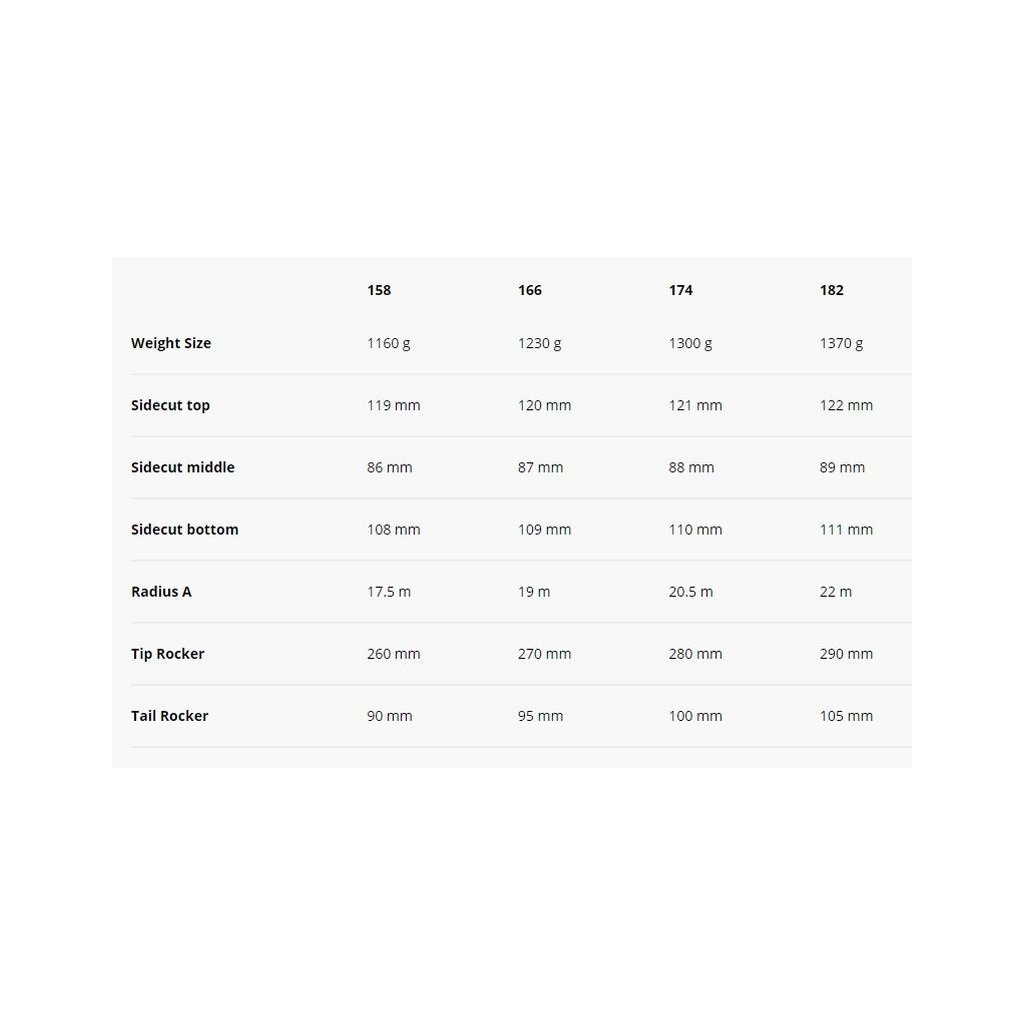 |  | 158 | 166 | 174 | 182 |
|---|---|---|---|---|
| Weight Size | 1160 g | 1230 g | 1300 g | 1370 g |
| Sidecut top | 119 mm | 120 mm | 121 mm | 122 mm |
| Sidecut middle | 86 mm | 87 mm | 88 mm | 89 mm |
| Sidecut bottom | 108 mm | 109 mm | 110 mm | 111 mm |
| Radius A | 17.5 m | 19 m | 20.5 m | 22 m |
| Tip Rocker | 260 mm | 270 mm | 280 mm | 290 mm |
| Tail Rocker | 90 mm | 95 mm | 100 mm | 105 mm |